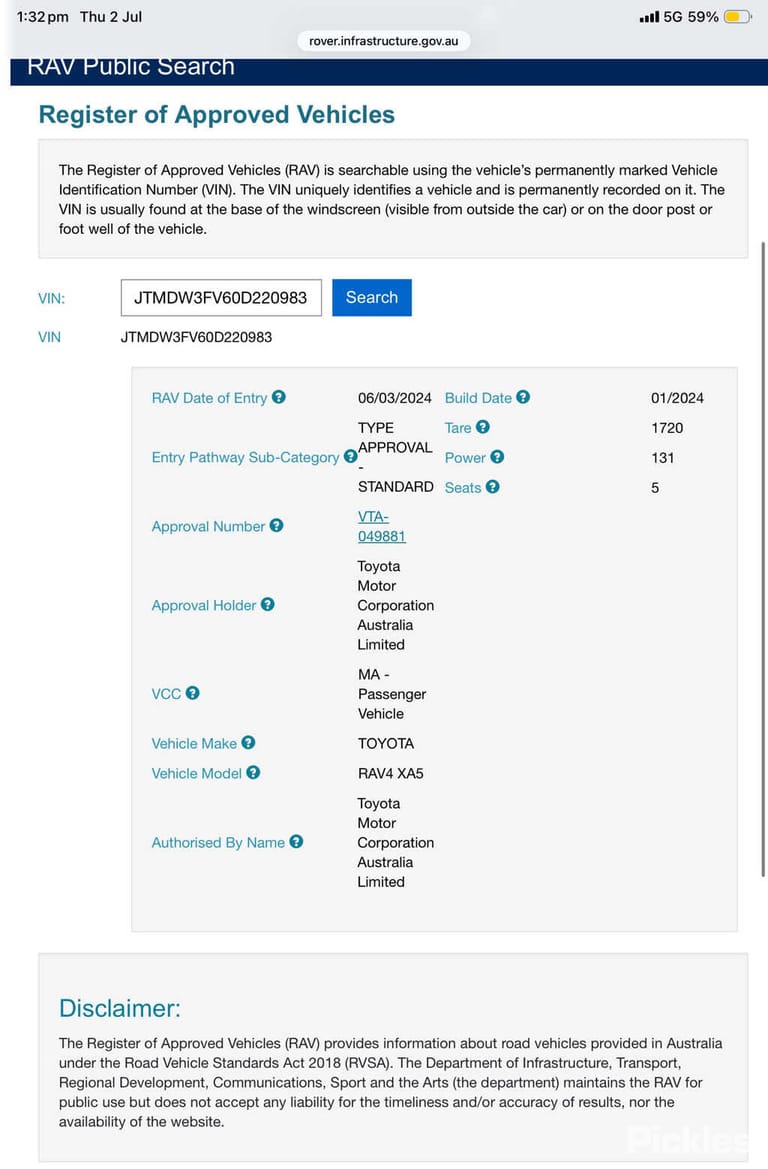 1:32 pm Thu 2 Jul

5G 59%

rover.infrastructure.gov.au

RAV Public Search

Register of Approved Vehicles

The Register of Approved Vehicles (RAV) is searchable using the vehicle's permanently marked Vehicle Identification Number (VIN). The VIN uniquely identifies a vehicle and is permanently recorded on it. The VIN is usually found at the base of the windscreen (visible from outside the car) or on the door post or foot well of the vehicle.

VIN: JTMDW3FV60D220983 Search

VIN JTMDW3FV60D220983

| | | | |
|---|---|---|---|
| RAV Date of Entry | 06/03/2024 | Build Date | 01/2024 |
| Entry Pathway Sub-Category | TYPE APPROVAL - STANDARD | Tare | 1720 |
| | | Power | 131 |
| | | Seats | 5 |
| Approval Number | VTA-049881 | | |
| Approval Holder | Toyota Motor Corporation Australia Limited | | |
| VCC | MA - Passenger Vehicle | | |
| Vehicle Make | TOYOTA | | |
| Vehicle Model | RAV4 XA5 | | |
| Authorised By Name | Toyota Motor Corporation Australia Limited | | |

Disclaimer:

The Register of Approved Vehicles (RAV) provides information about road vehicles provided in Australia under the Road Vehicle Standards Act 2018 (RVSA). The Department of Infrastructure, Transport, Regional Development, Communications, Sport and the Arts (the department) maintains the RAV for public use but does not accept any liability for the timeliness and/or accuracy of results, nor the availability of the website.

Pickles